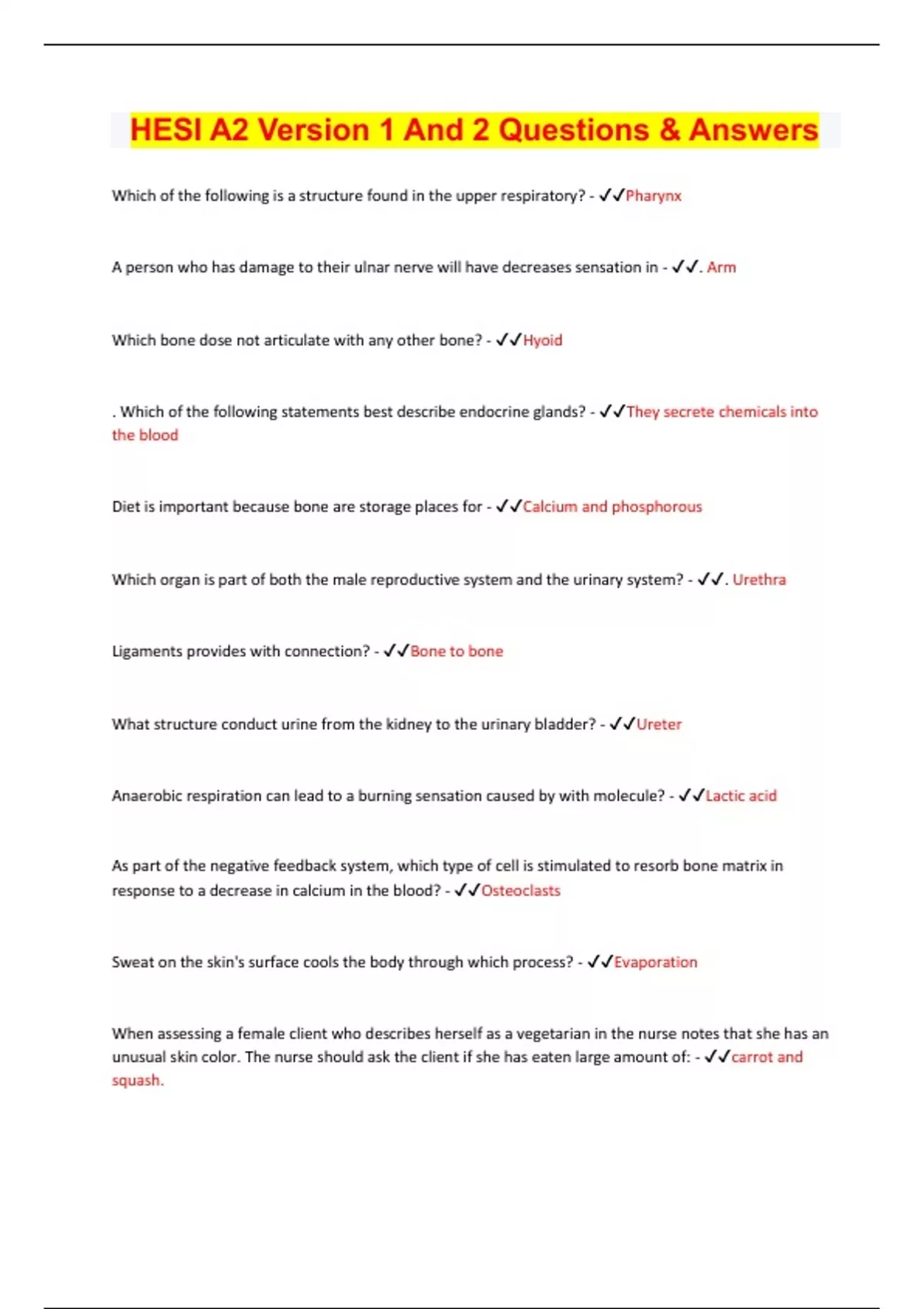 HESI A2 Version 1 And 2 Questions & Answers

Which of the following is a structure found in the upper respiratory? - ✓✓Pharynx

A person who has damage to their ulnar nerve will have decreases sensation in - ✓✓. Arm

Which bone dose not articulate with any other bone? - ✓✓Hyoid

. Which of the following statements best describe endocrine glands? - ✓✓They secrete chemicals into the blood

Diet is important because bone are storage places for - ✓✓Calcium and phosphorous

Which organ is part of both the male reproductive system and the urinary system? - ✓✓. Urethra

Ligaments provides with connection? - ✓✓Bone to bone

What structure conduct urine from the kidney to the urinary bladder? - ✓✓Ureter

Anaerobic respiration can lead to a burning sensation caused by with molecule? - ✓✓Lactic acid

As part of the negative feedback system, which type of cell is stimulated to resorb bone matrix in response to a decrease in calcium in the blood? - ✓✓Osteoclasts

Sweat on the skin's surface cools the body through which process? - ✓✓Evaporation

When assessing a female client who describes herself as a vegetarian in the nurse notes that she has an unusual skin color. The nurse should ask the client if she has eaten large amount of: - ✓✓carrot and squash.